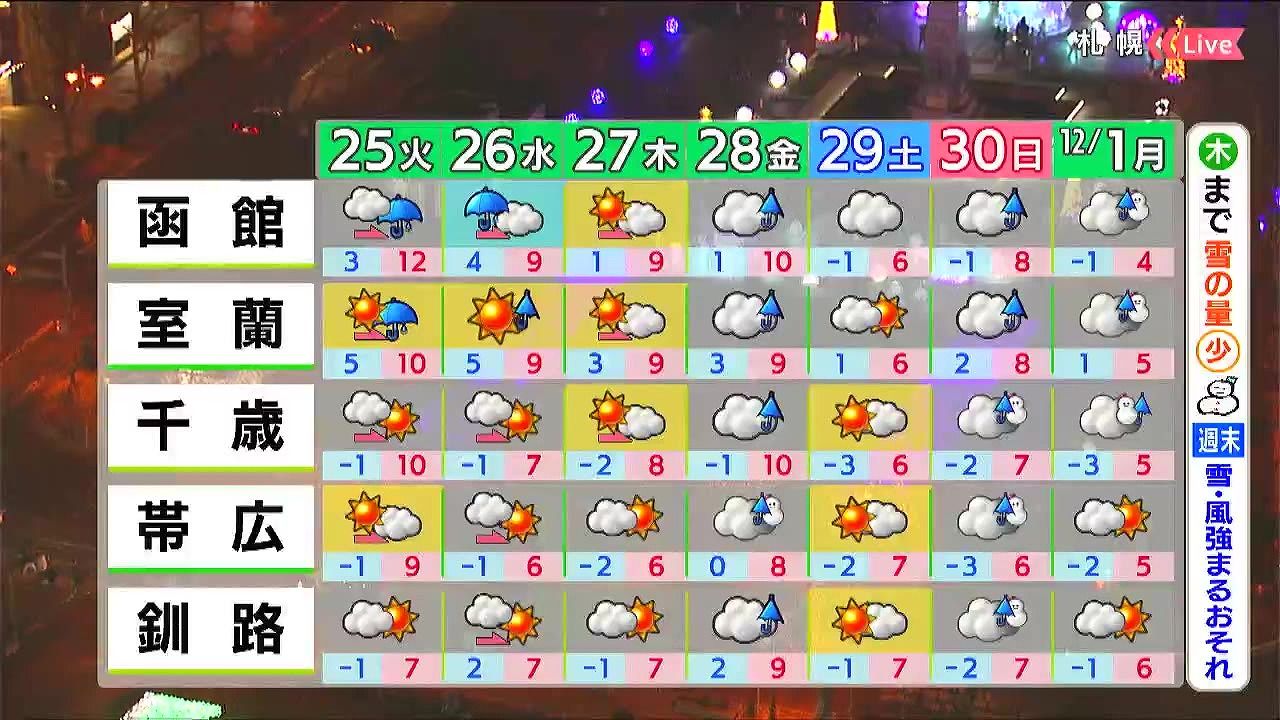 札幌 Live

| | 25火 | 26水 | 27木 | 28金 | 29土 | 30日 | 12/1月 |
|---|---|---|---|---|---|---|---|
| 函館 | 3 12 | 4 9 | 1 9 | 1 10 | -1 6 | -1 8 | -1 4 |
| 室蘭 | 5 10 | 5 9 | 3 9 | 3 9 | 1 6 | 2 8 | 1 5 |
| 千歳 | -1 10 | -1 7 | -2 8 | -1 10 | -3 6 | -2 7 | -3 5 |
| 帯広 | -1 9 | -1 6 | -2 6 | 0 8 | -2 7 | -3 6 | -2 5 |
| 釧路 | -1 7 | 2 7 | -1 7 | 2 9 | -1 7 | -2 7 | -1 6 |

木まで雪の量少
週末 雪・風強まるおそれ